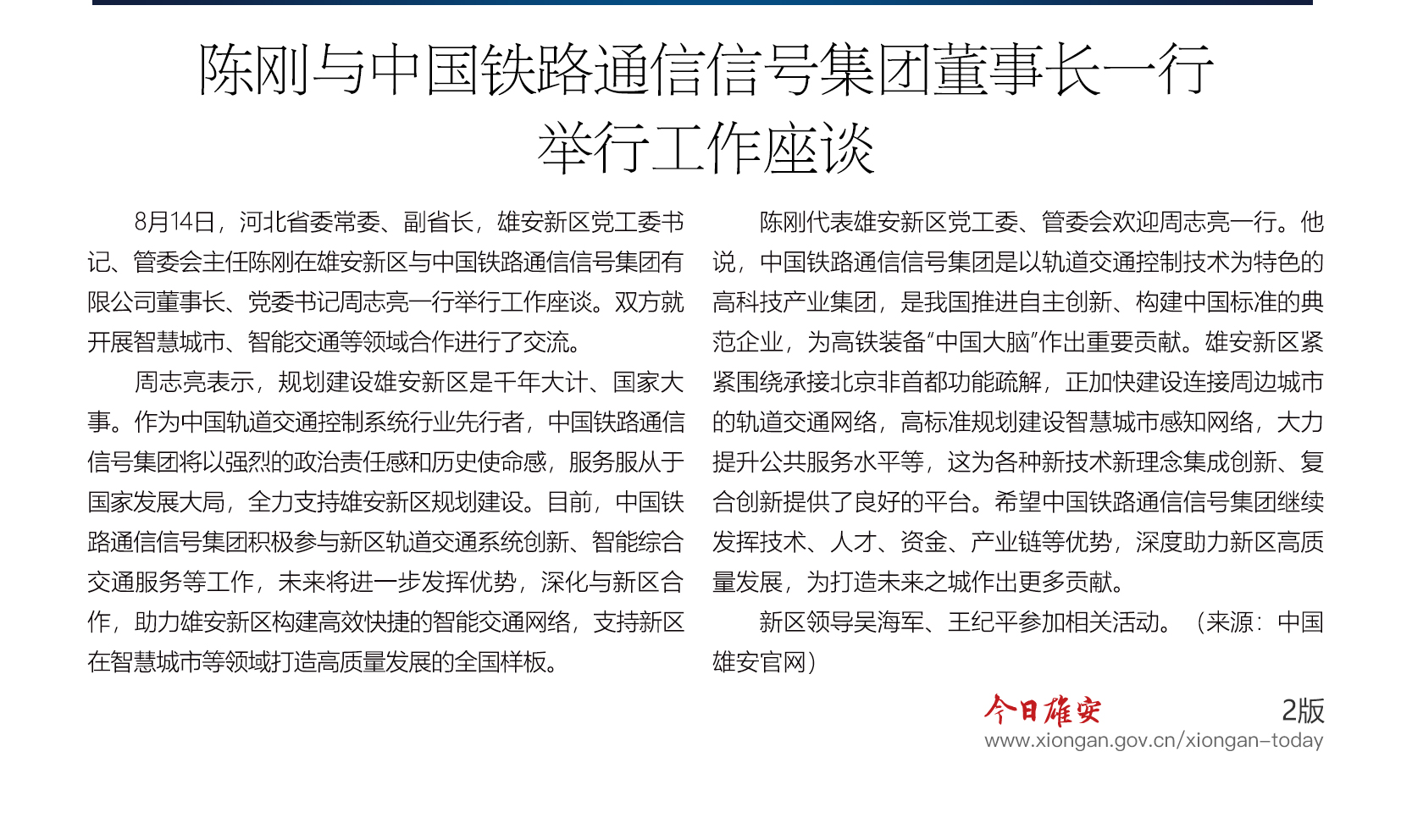 陈刚与中国铁路通信信号集团董事长一行举行工作座谈

8月14日，河北省委常委、副省长，雄安新区党工委书记、管委会主任陈刚在雄安新区与中国铁路通信信号集团有限公司董事长、党委书记周志亮一行举行工作座谈。双方就开展智慧城市、智能交通等领域合作进行了交流。

周志亮表示，规划建设雄安新区是千年大计、国家大事。作为中国轨道交通控制系统行业先行者，中国铁路通信信号集团将以强烈的政治责任感和历史使命感，服务服从于国家发展大局，全力支持雄安新区规划建设。目前，中国铁路通信信号集团积极参与新区轨道交通系统创新、智能综合交通服务等工作，未来将进一步发挥优势，深化与新区合作，助力雄安新区构建高效快捷的智能交通网络，支持新区在智慧城市等领域打造高质量发展的全国样板。

陈刚代表雄安新区党工委、管委会欢迎周志亮一行。他说，中国铁路通信信号集团是以轨道交通控制技术为特色的高科技产业集团，是我国推进自主创新、构建中国标准的典范企业，为高铁装备“中国大脑”作出重要贡献。雄安新区紧紧围绕承接北京非首都功能疏解，正加快建设连接周边城市的轨道交通网络，高标准规划建设智慧城市感知网络，大力提升公共服务水平等，这为各种新技术新理念集成创新、复合创新提供了良好的平台。希望中国铁路通信信号集团继续发挥技术、人才、资金、产业链等优势，深度助力新区高质量发展，为打造未来之城作出更多贡献。

新区领导吴海军、王纪平参加相关活动。（来源：中国雄安官网）

今日雄安 2版
www.xiongan.gov.cn/xiongan-today